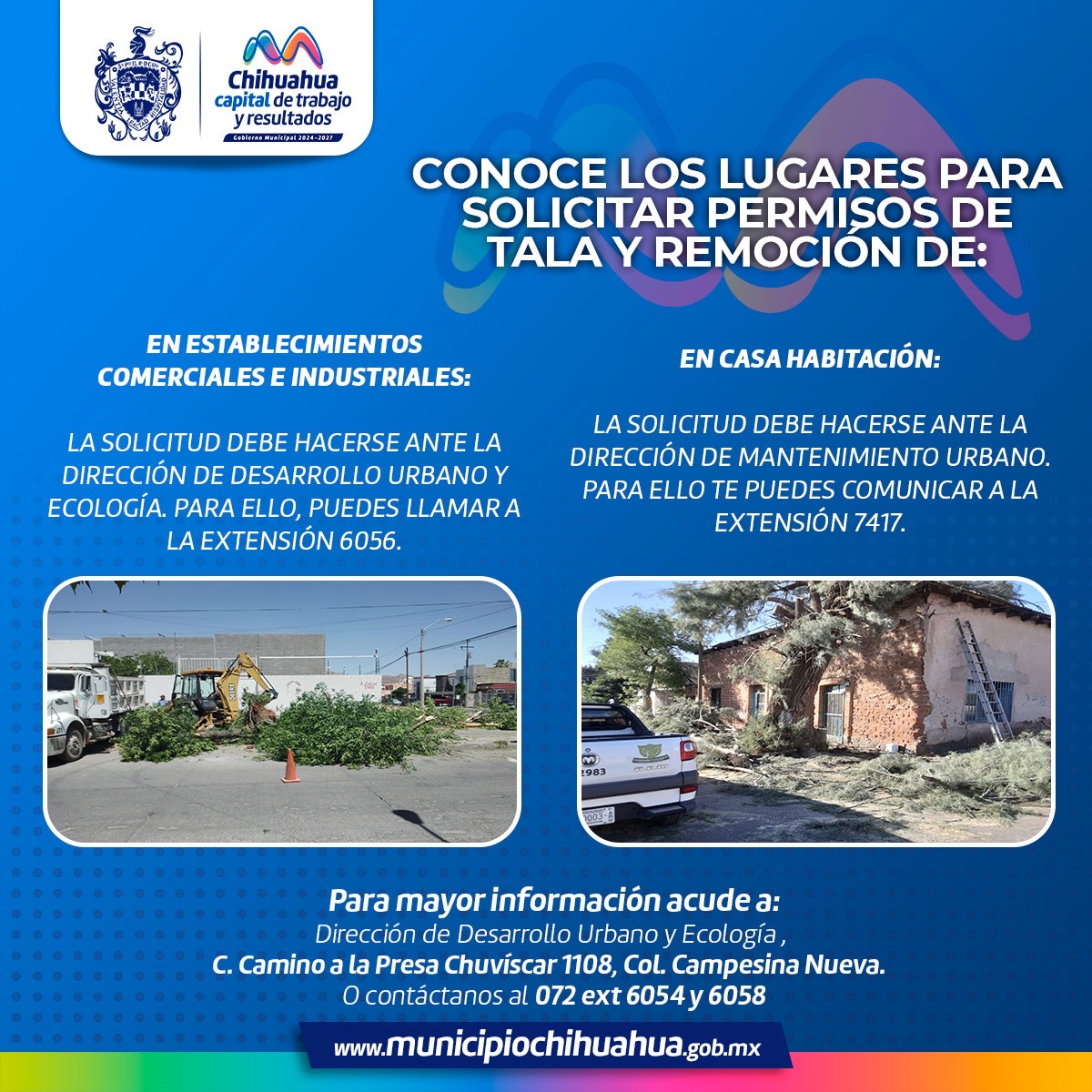 Chihuahua
capital de trabajo
y resultados
Gobierno Municipal 2024-2027

CONOCE LOS LUGARES PARA SOLICITAR PERMISOS DE TALA Y REMOCIÓN DE:

EN ESTABLECIMIENTOS COMERCIALES E INDUSTRIALES:

LA SOLICITUD DEBE HACERSE ANTE LA DIRECCIÓN DE DESARROLLO URBANO Y ECOLOGÍA. PARA ELLO, PUEDES LLAMAR A LA EXTENSIÓN 6056.

EN CASA HABITACIÓN:

LA SOLICITUD DEBE HACERSE ANTE LA DIRECCIÓN DE MANTENIMIENTO URBANO. PARA ELLO TE PUEDES COMUNICAR A LA EXTENSIÓN 7417.

Para mayor información acude a:
Dirección de Desarrollo Urbano y Ecología ,
C. Camino a la Presa Chuvíscar 1108, Col. Campesina Nueva.
O contáctanos al 072 ext 6054 y 6058

www.municipiochihuahua.gob.mx